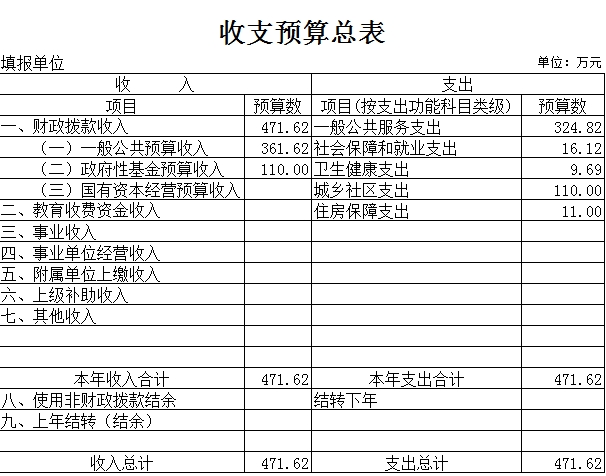 收支预算总表

填报单位

单位：万元

| 收　　入 | | 支出 | |
|---|---|---|---|
| 项目 | 预算数 | 项目（按支出功能科目类级） | 预算数 |
| 一、财政拨款收入 | 471.62 | 一般公共服务支出 | 324.82 |
| （一）一般公共预算收入 | 361.62 | 社会保障和就业支出 | 16.12 |
| （二）政府性基金预算收入 | 110.00 | 卫生健康支出 | 9.69 |
| （三）国有资本经营预算收入 | | 城乡社区支出 | 110.00 |
| 二、教育收费资金收入 | | 住房保障支出 | 11.00 |
| 三、事业收入 | | | |
| 四、事业单位经营收入 | | | |
| 五、附属单位上缴收入 | | | |
| 六、上级补助收入 | | | |
| 七、其他收入 | | | |
| | | | |
| | | | |
| 本年收入合计 | 471.62 | 本年支出合计 | 471.62 |
| 八、使用非财政拨款结余 | | 结转下年 | |
| 九、上年结转（结余） | | | |
| | | | |
| 收入总计 | 471.62 | 支出总计 | 471.62 |